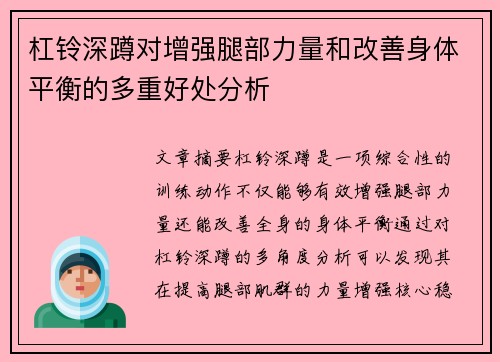 杠铃深蹲对增强腿部力量和改善身体平衡的多重好处分析

文章摘要杠铃深蹲是一项综合性的训练动作不仅能够有效增强腿部力量还能改善全身的身体平衡通过对杠铃深蹲的多角度分析可以发现其在提高腿部肌群的力量增强核心稳